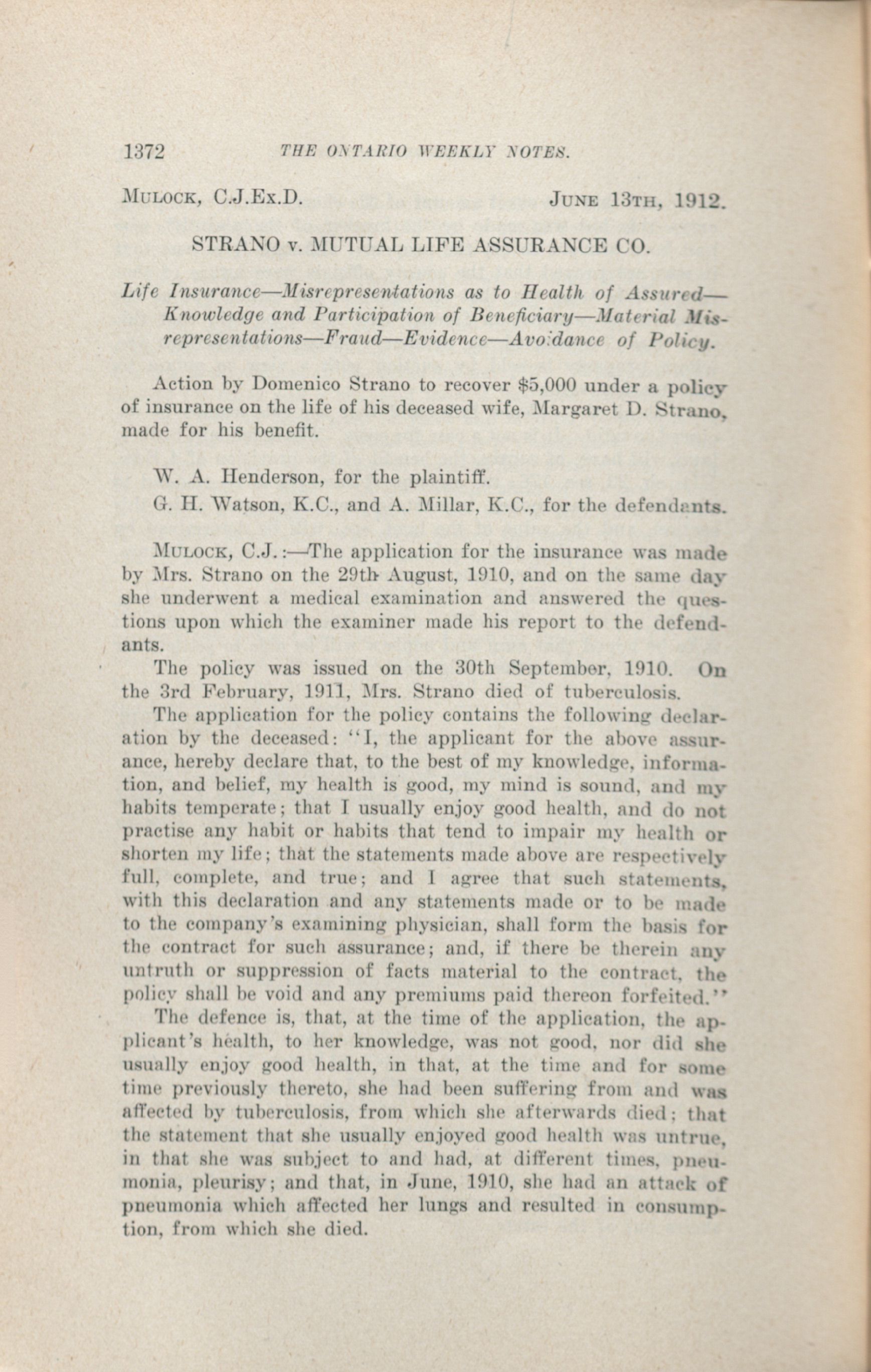 1372 THE ONTARIO WEEKLY NOTES.

MULOCK, C.J.EX.D. JUNE 13TH, 1912.

STRANO v. MUTUAL LIFE ASSURANCE CO.

Life Insurance—Misrepresentations as to Health of Assured—Knowledge and Participation of Beneficiary—Material Misrepresentations—Fraud—Evidence—Avoidance of Policy.

Action by Domenico Strano to recover $5,000 under a policy of insurance on the life of his deceased wife, Margaret D. Strano, made for his benefit.

W. A. Henderson, for the plaintiff.

G. H. Watson, K.C., and A. Millar, K.C., for the defendants.

MULOCK, C.J.:—The application for the insurance was made by Mrs. Strano on the 29th August, 1910, and on the same day she underwent a medical examination and answered the questions upon which the examiner made his report to the defendants.

The policy was issued on the 30th September, 1910. On the 3rd February, 1911, Mrs. Strano died of tuberculosis.

The application for the policy contains the following declaration by the deceased: "I, the applicant for the above assurance, hereby declare that, to the best of my knowledge, information, and belief, my health is good, my mind is sound, and my habits temperate; that I usually enjoy good health, and do not practise any habit or habits that tend to impair my health or shorten my life; that the statements made above are respectively full, complete, and true; and I agree that such statements, with this declaration and any statements made or to be made to the company's examining physician, shall form the basis for the contract for such assurance; and, if there be therein any untruth or suppression of facts material to the contract, the policy shall be void and any premiums paid thereon forfeited."

The defence is, that, at the time of the application, the applicant's health, to her knowledge, was not good, nor did she usually enjoy good health, in that, at the time and for some time previously thereto, she had been suffering from and was affected by tuberculosis, from which she afterwards died; that the statement that she usually enjoyed good health was untrue, in that she was subject to and had, at different times, pneumonia, pleurisy; and that, in June, 1910, she had an attack of pneumonia which affected her lungs and resulted in consumption, from which she died.